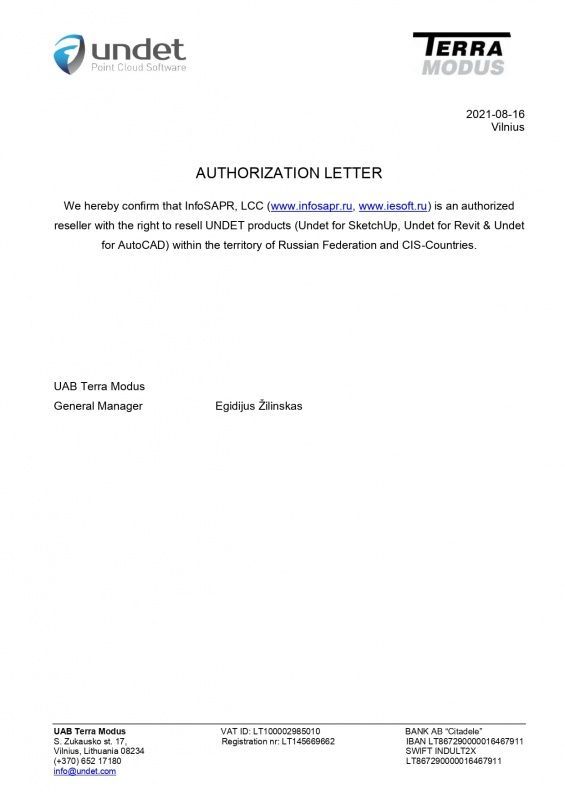 undet
Point Cloud Software

TERRA
MODUS

2021-08-16
Vilnius

AUTHORIZATION LETTER

We hereby confirm that InfoSAPR, LCC (www.infosapr.ru, www.iesoft.ru) is an authorized reseller with the right to resell UNDET products (Undet for SketchUp, Undet for Revit & Undet for AutoCAD) within the territory of Russian Federation and CIS-Countries.

UAB Terra Modus
General Manager Egidijus Žilinskas

UAB Terra Modus
S. Zukausko st. 17,
Vilnius, Lithuania 08234
(+370) 652 17180
info@undet.com

VAT ID: LT100002985010
Registration nr: LT145669662

BANK AB "Citadele"
IBAN LT867290000016467911
SWIFT INDULT2X
LT867290000016467911